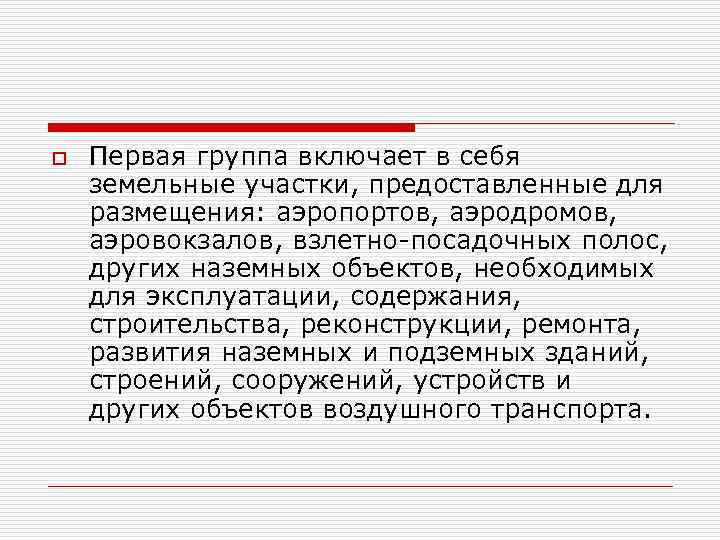 Первая группа включает в себя земельные участки, предоставленные для размещения: аэропортов, аэродромов, аэровокзалов, взлетно-посадочных полос, других наземных объектов, необходимых для эксплуатации, содержания, строительства, реконструкции, ремонта, развития наземных и подземных зданий, строений, сооружений, устройств и других объектов воздушного транспорта.